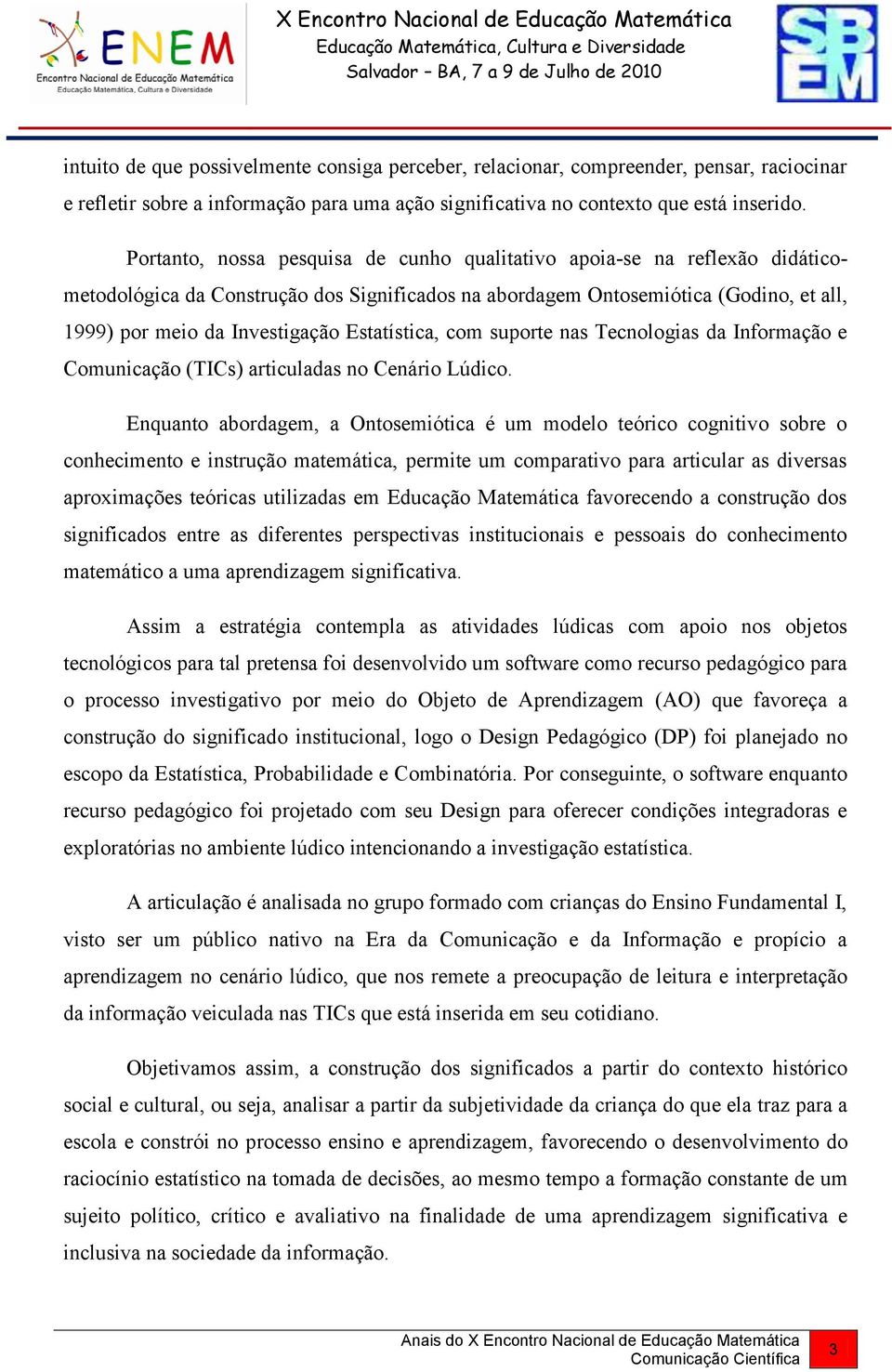 ENEM
Encontro Nacional de Educação Matemática
Educação Matemática, Cultura e Diversidade

X Encontro Nacional de Educação Matemática
Educação Matemática, Cultura e Diversidade
Salvador – BA, 7 a 9 de Julho de 2010

SBEM

intuito de que possivelmente consiga perceber, relacionar, compreender, pensar, raciocinar e refletir sobre a informação para uma ação significativa no contexto que está inserido.

Portanto, nossa pesquisa de cunho qualitativo apoia-se na reflexão didático-metodológica da Construção dos Significados na abordagem Ontosemiótica (Godino, et all, 1999) por meio da Investigação Estatística, com suporte nas Tecnologias da Informação e Comunicação (TICs) articuladas no Cenário Lúdico.

Enquanto abordagem, a Ontosemiótica é um modelo teórico cognitivo sobre o conhecimento e instrução matemática, permite um comparativo para articular as diversas aproximações teóricas utilizadas em Educação Matemática favorecendo a construção dos significados entre as diferentes perspectivas institucionais e pessoais do conhecimento matemático a uma aprendizagem significativa.

Assim a estratégia contempla as atividades lúdicas com apoio nos objetos tecnológicos para tal pretensa foi desenvolvido um software como recurso pedagógico para o processo investigativo por meio do Objeto de Aprendizagem (AO) que favoreça a construção do significado institucional, logo o Design Pedagógico (DP) foi planejado no escopo da Estatística, Probabilidade e Combinatória. Por conseguinte, o software enquanto recurso pedagógico foi projetado com seu Design para oferecer condições integradoras e exploratórias no ambiente lúdico intencionando a investigação estatística.

A articulação é analisada no grupo formado com crianças do Ensino Fundamental I, visto ser um público nativo na Era da Comunicação e da Informação e propício a aprendizagem no cenário lúdico, que nos remete a preocupação de leitura e interpretação da informação veiculada nas TICs que está inserida em seu cotidiano.

Objetivamos assim, a construção dos significados a partir do contexto histórico social e cultural, ou seja, analisar a partir da subjetividade da criança do que ela traz para a escola e constrói no processo ensino e aprendizagem, favorecendo o desenvolvimento do raciocínio estatístico na tomada de decisões, ao mesmo tempo a formação constante de um sujeito político, crítico e avaliativo na finalidade de uma aprendizagem significativa e inclusiva na sociedade da informação.

Anais do X Encontro Nacional de Educação Matemática
Comunicação Científica
3